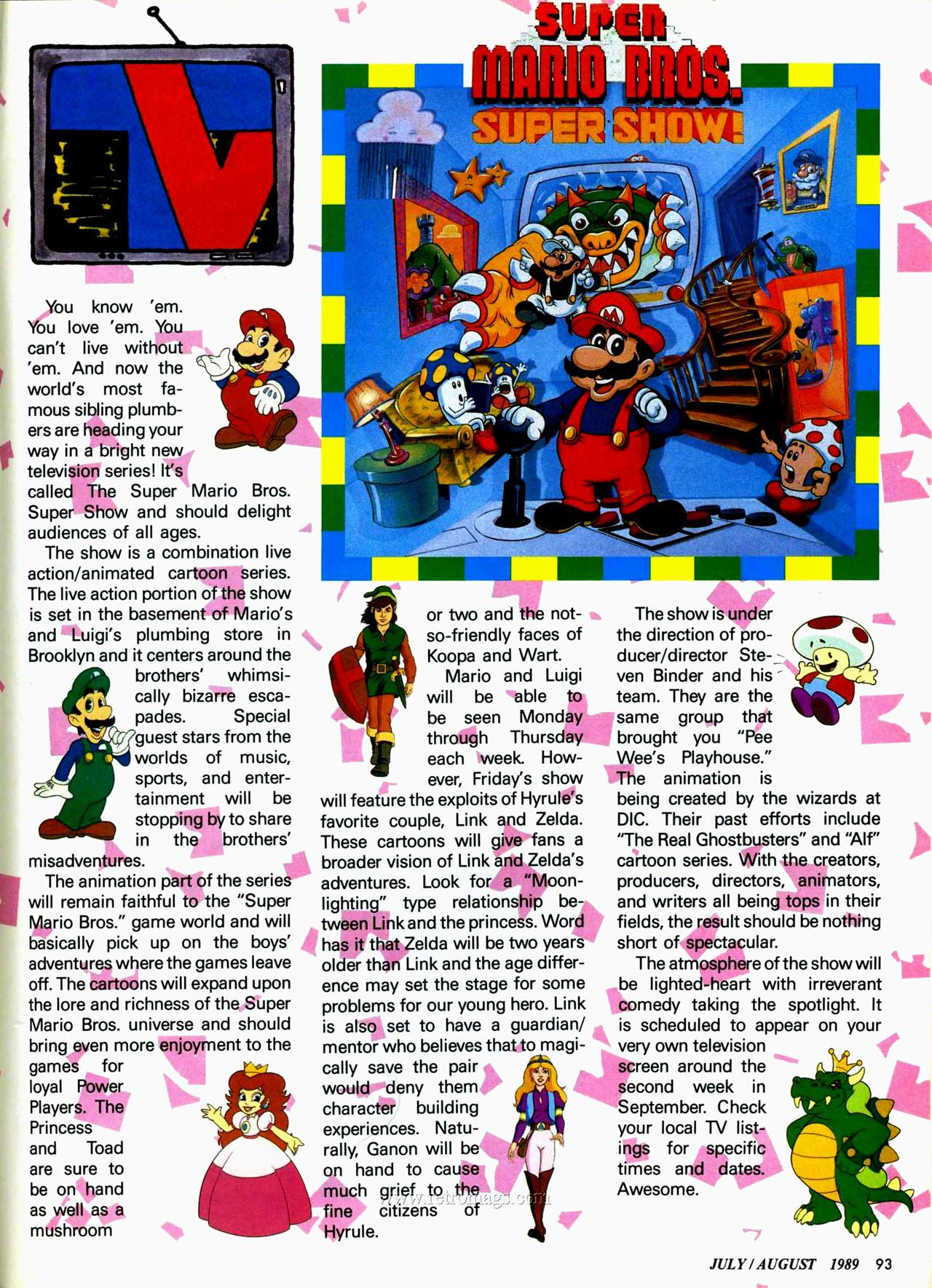 TV

SUPER MARIO BROS. SUPER SHOW!

You know 'em. You love 'em. You can't live without 'em. And now the world's most famous sibling plumbers are heading your way in a bright new television series! It's called The Super Mario Bros. Super Show and should delight audiences of all ages.

The show is a combination live action/animated cartoon series. The live action portion of the show is set in the basement of Mario's and Luigi's plumbing store in Brooklyn and it centers around the brothers' whimsically bizarre escapades. Special guest stars from the worlds of music, sports, and entertainment will be stopping by to share in the brothers' misadventures.

The animation part of the series will remain faithful to the "Super Mario Bros." game world and will basically pick up on the boys' adventures where the games leave off. The cartoons will expand upon the lore and richness of the Super Mario Bros. universe and should bring even more enjoyment to the games for loyal Power Players. The Princess and Toad are sure to be on hand as well as a mushroom or two and the not-so-friendly faces of Koopa and Wart.

Mario and Luigi will be able to be seen Monday through Thursday each week. However, Friday's show will feature the exploits of Hyrule's favorite couple, Link and Zelda. These cartoons will give fans a broader vision of Link and Zelda's adventures. Look for a "Moonlighting" type relationship between Link and the princess. Word has it that Zelda will be two years older than Link and the age difference may set the stage for some problems for our young hero. Link is also set to have a guardian/mentor who believes that to magically save the pair would deny them character building experiences. Naturally, Ganon will be on hand to cause much grief to the fine citizens of Hyrule.

The show is under the direction of producer/director Steven Binder and his team. They are the same group that brought you "Pee Wee's Playhouse." The animation is being created by the wizards at DIC. Their past efforts include "The Real Ghostbusters" and "Alf" cartoon series. With the creators, producers, directors, animators, and writers all being tops in their fields, the result should be nothing short of spectacular.

The atmosphere of the show will be lighted-heart with irreverant comedy taking the spotlight. It is scheduled to appear on your very own television screen around the second week in September. Check your local TV listings for specific times and dates. Awesome.

www.retromags.com

JULY / AUGUST 1989 93